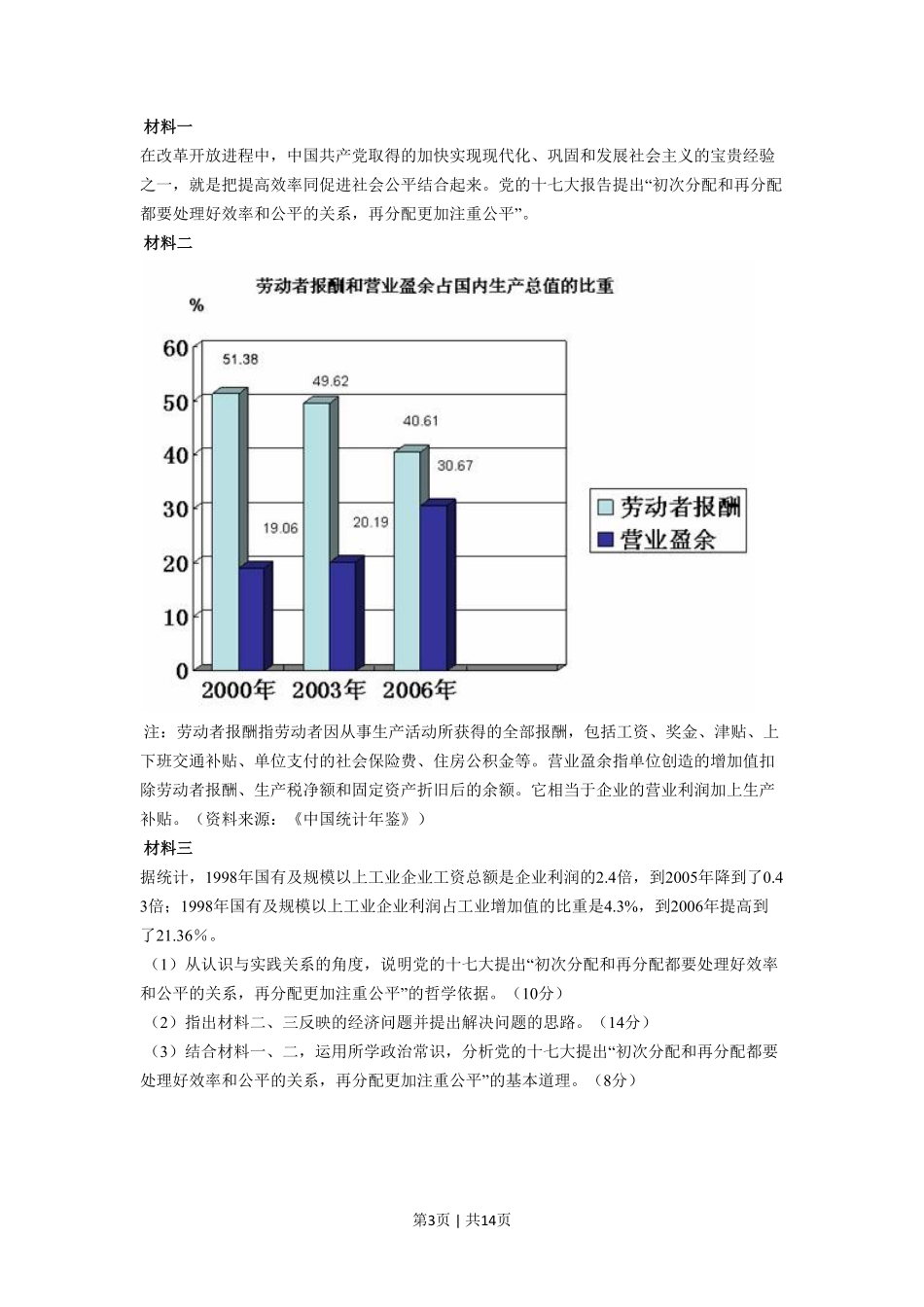 材料一
在改革开放进程中，中国共产党取得的加快实现现代化、巩固和发展社会主义的宝贵经验之一，就是把提高效率同促进社会公平结合起来。党的十七大报告提出“初次分配和再分配都要处理好效率和公平的关系，再分配更加注重公平”。
材料二
劳动者报酬和营业盈余占国内生产总值的比重
%
60
50
40
30
20
10
0
51.38
49.62
40.61
30.67
19.06
20.19
2000年 2003年 2006年
劳动者报酬
营业盈余
注：劳动者报酬指劳动者因从事生产活动所获得的全部报酬，包括工资、奖金、津贴、上下班交通补贴、单位支付的社会保险费、住房公积金等。营业盈余指单位创造的增加值扣除劳动者报酬、生产税净额和固定资产折旧后的余额。它相当于企业的营业利润加上生产补贴。（资料来源：《中国统计年鉴》）
材料三
据统计，1998年国有及规模以上工业企业工资总额是企业利润的2.4倍，到2005年降到了0.43倍；1998年国有及规模以上工业企业利润占工业增加值的比重是4.3%，到2006年提高到了21.36%。
（1）从认识与实践关系的角度，说明党的十七大提出“初次分配和再分配都要处理好效率和公平的关系，再分配更加注重公平”的哲学依据。（10分）
（2）指出材料二、三反映的经济问题并提出解决问题的思路。（14分）
（3）结合材料一、二，运用所学政治常识，分析党的十七大提出“初次分配和再分配都要处理好效率和公平的关系，再分配更加注重公平”的基本道理。（8分）
第3页 | 共14页